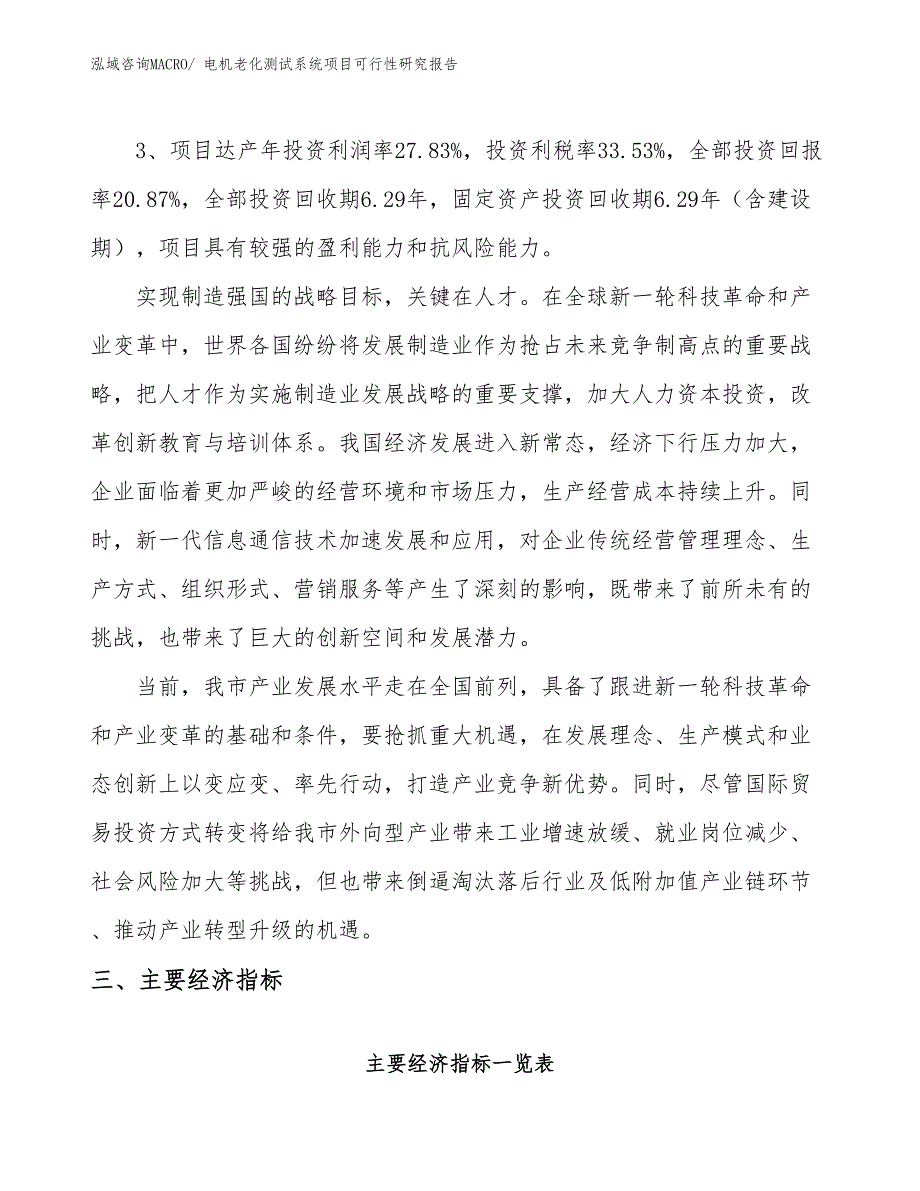 泓域咨询MACRO/ 电机老化测试系统项目可行性研究报告

3、项目达产年投资利润率27.83%，投资利税率33.53%，全部投资回报率20.87%，全部投资回收期6.29年，固定资产投资回收期6.29年（含建设期），项目具有较强的盈利能力和抗风险能力。

实现制造强国的战略目标，关键在人才。在全球新一轮科技革命和产业变革中，世界各国纷纷将发展制造业作为抢占未来竞争制高点的重要战略，把人才作为实施制造业发展战略的重要支撑，加大人力资本投资，改革创新教育与培训体系。我国经济发展进入新常态，经济下行压力加大，企业面临着更加严峻的经营环境和市场压力，生产经营成本持续上升。同时，新一代信息通信技术加速发展和应用，对企业传统经营管理理念、生产方式、组织形式、营销服务等产生了深刻的影响，既带来了前所未有的挑战，也带来了巨大的创新空间和发展潜力。

当前，我市产业发展水平走在全国前列，具备了跟进新一轮科技革命和产业变革的基础和条件，要抢抓重大机遇，在发展理念、生产模式和业态创新上以变应变、率先行动，打造产业竞争新优势。同时，尽管国际贸易投资方式转变将给我市外向型产业带来工业增速放缓、就业岗位减少、社会风险加大等挑战，但也带来倒逼淘汰落后行业及低附加值产业链环节、推动产业转型升级的机遇。

三、主要经济指标

主要经济指标一览表